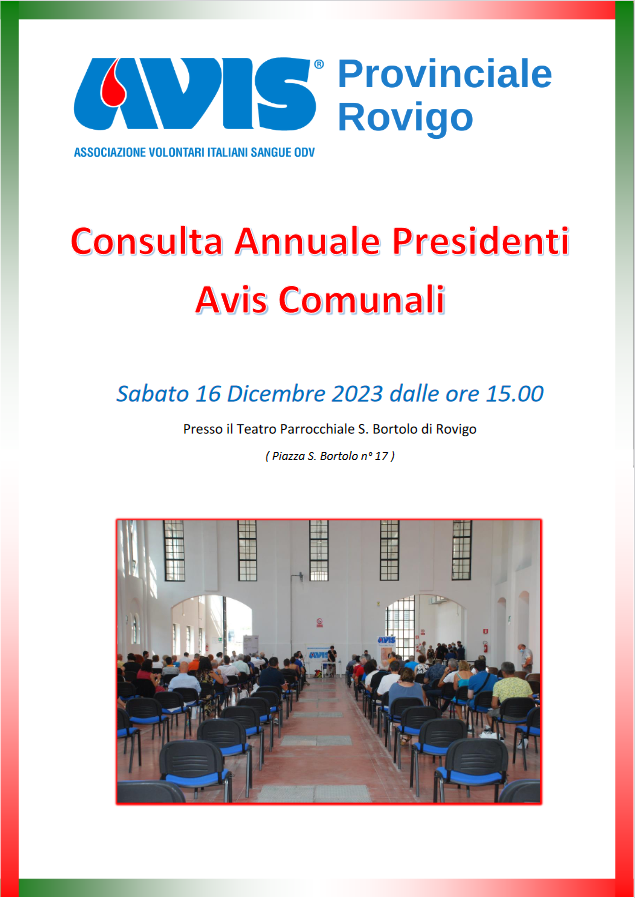 AVIS® Provinciale Rovigo

ASSOCIAZIONE VOLONTARI ITALIANI SANGUE ODV

Consulta Annuale Presidenti Avis Comunali

Sabato 16 Dicembre 2023 dalle ore 15.00

Presso il Teatro Parrocchiale S. Bortolo di Rovigo

( Piazza S. Bortolo n° 17 )